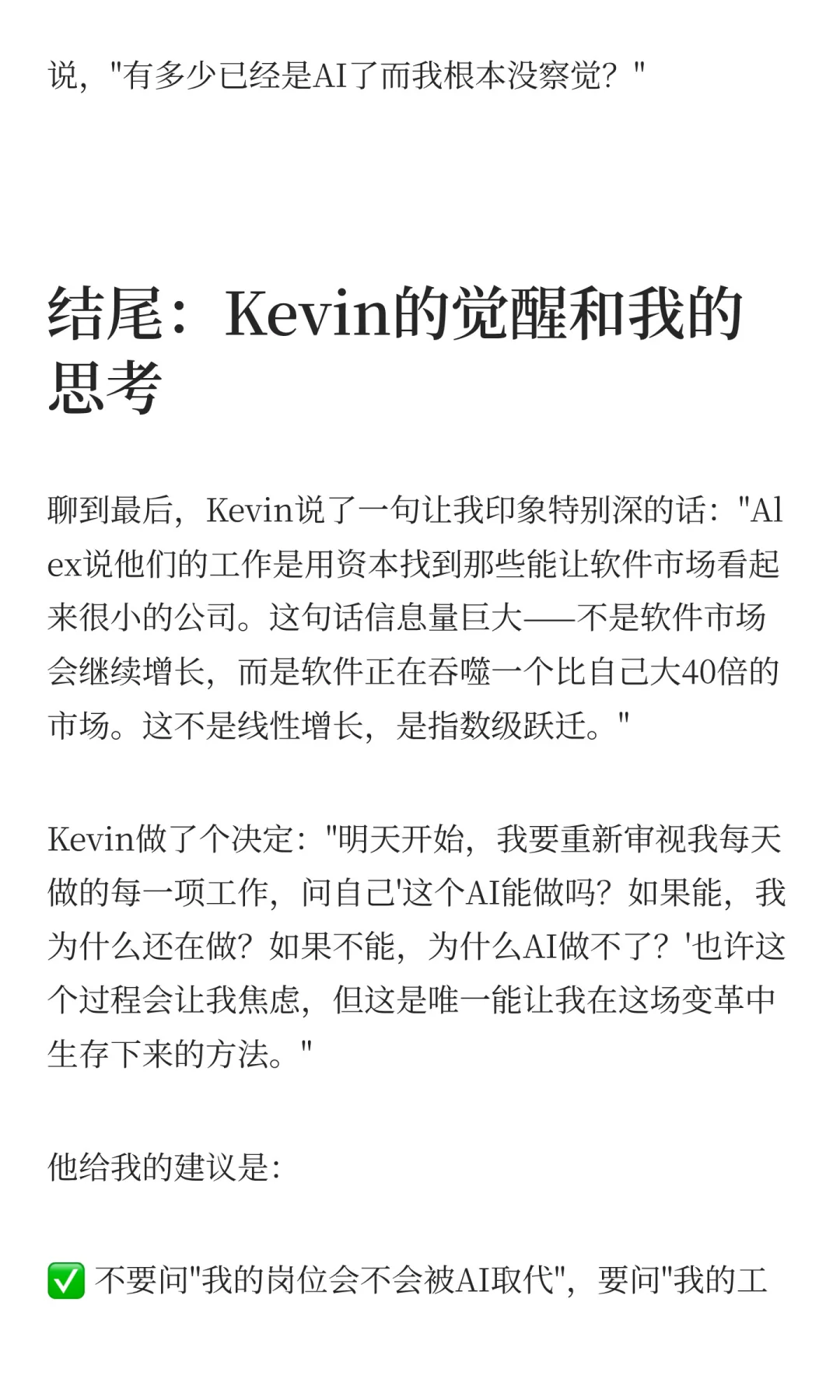 说，"有多少已经是AI了而我根本没察觉？"

结尾：Kevin的觉醒和我的思考

聊到最后，Kevin说了一句让我印象特别深的话："Alex说他们的工作是用资本找到那些能让软件市场看起来很小的公司。这句话信息量巨大——不是软件市场会继续增长，而是软件正在吞噬一个比自己大40倍的市场。这不是线性增长，是指数级跃迁。"

Kevin做了个决定："明天开始，我要重新审视我每天做的每一项工作，问自己'这个AI能做吗？如果能，我为什么还在做？如果不能，为什么AI做不了？'也许这个过程会让我焦虑，但这是唯一能让我在这场变革中生存下来的方法。"

他给我的建议是：

✅ 不要问"我的岗位会不会被AI取代"，要问"我的工